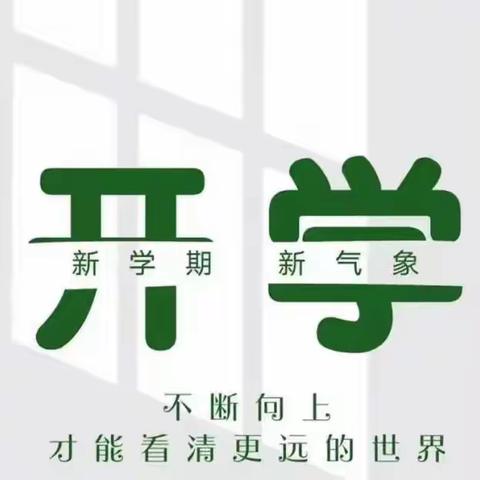 开学
新学期 新气象

不断向上
才能看清更远的世界